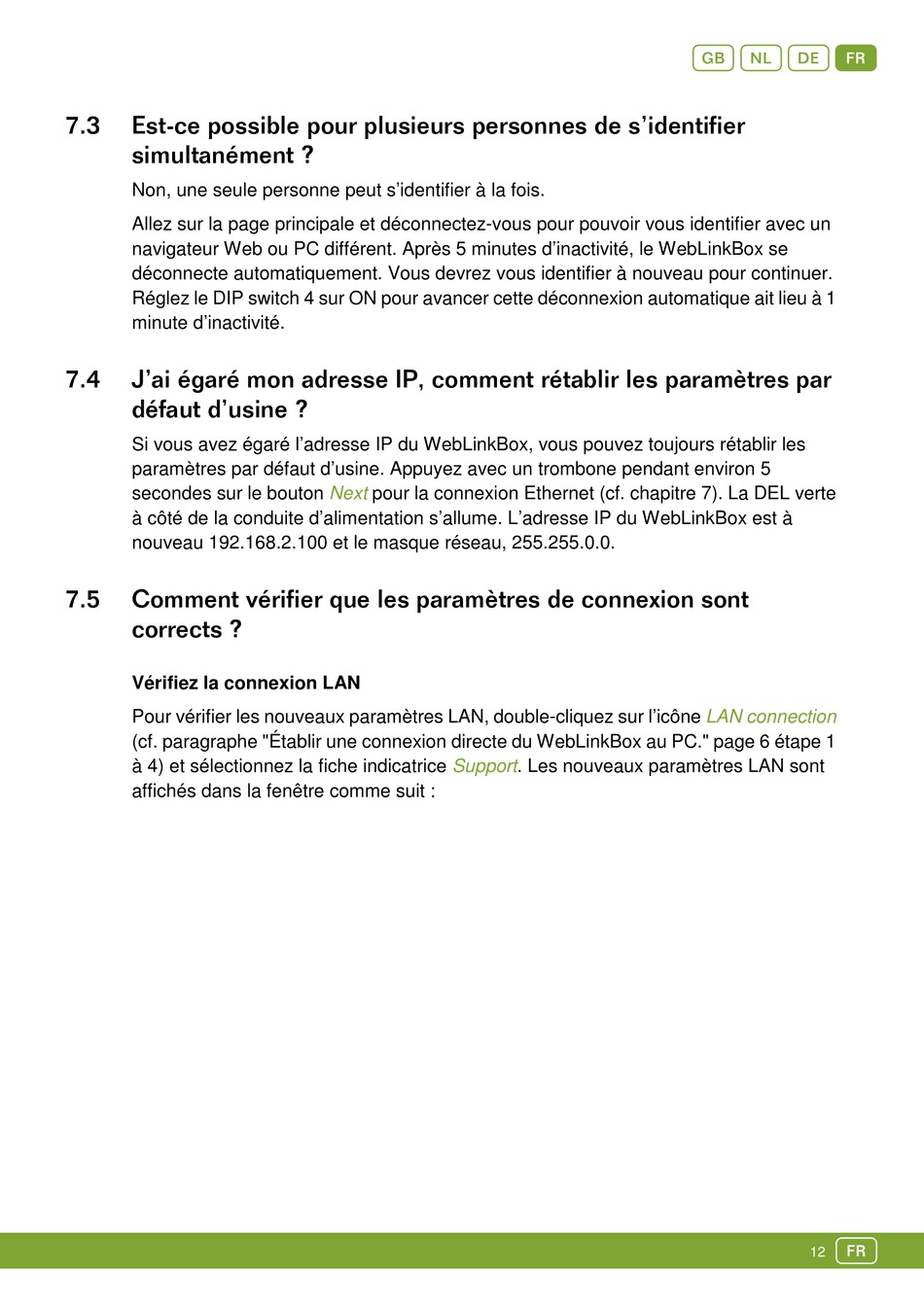 GB NL DE FR

7.3 Est-ce possible pour plusieurs personnes de s'identifier simultanément ?

Non, une seule personne peut s'identifier à la fois.

Allez sur la page principale et déconnectez-vous pour pouvoir vous identifier avec un navigateur Web ou PC différent. Après 5 minutes d'inactivité, le WebLinkBox se déconnecte automatiquement. Vous devrez vous identifier à nouveau pour continuer. Réglez le DIP switch 4 sur ON pour avancer cette déconnexion automatique ait lieu à 1 minute d'inactivité.

7.4 J'ai égaré mon adresse IP, comment rétablir les paramètres par défaut d'usine ?

Si vous avez égaré l'adresse IP du WebLinkBox, vous pouvez toujours rétablir les paramètres par défaut d'usine. Appuyez avec un trombone pendant environ 5 secondes sur le bouton Next pour la connexion Ethernet (cf. chapitre 7). La DEL verte à côté de la conduite d'alimentation s'allume. L'adresse IP du WebLinkBox est à nouveau 192.168.2.100 et le masque réseau, 255.255.0.0.

7.5 Comment vérifier que les paramètres de connexion sont corrects ?

Vérifiez la connexion LAN

Pour vérifier les nouveaux paramètres LAN, double-cliquez sur l'icône LAN connection (cf. paragraphe "Établir une connexion directe du WebLinkBox au PC." page 6 étape 1 à 4) et sélectionnez la fiche indicatrice Support. Les nouveaux paramètres LAN sont affichés dans la fenêtre comme suit :

12 FR